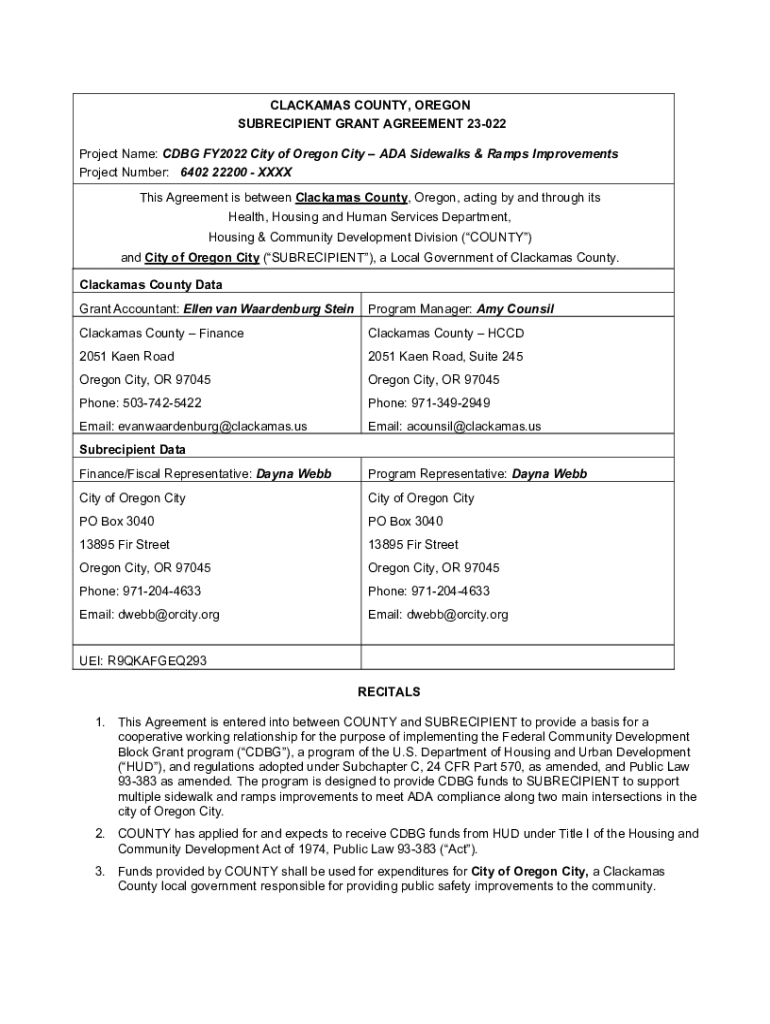 CLACKAMAS COUNTY, OREGON
SUBRECIPIENT GRANT AGREEMENT 23-022

Project Name: CDBG FY2022 City of Oregon City – ADA Sidewalks & Ramps Improvements
Project Number: 6402 22200 - XXXX

This Agreement is between Clackamas County, Oregon, acting by and through its Health, Housing and Human Services Department, Housing & Community Development Division ("COUNTY") and City of Oregon City ("SUBRECIPIENT"), a Local Government of Clackamas County.

Clackamas County Data

| Grant Accountant: Ellen van Waardenburg Stein | Program Manager: Amy Counsil |
|---|---|
| Clackamas County – Finance | Clackamas County – HCCD |
| 2051 Kaen Road | 2051 Kaen Road, Suite 245 |
| Oregon City, OR 97045 | Oregon City, OR 97045 |
| Phone: 503-742-5422 | Phone: 971-349-2949 |
| Email: evanwaardenburg@clackamas.us | Email: acounsil@clackamas.us |

Subrecipient Data

| Finance/Fiscal Representative: Dayna Webb | Program Representative: Dayna Webb |
|---|---|
| City of Oregon City | City of Oregon City |
| PO Box 3040 | PO Box 3040 |
| 13895 Fir Street | 13895 Fir Street |
| Oregon City, OR 97045 | Oregon City, OR 97045 |
| Phone: 971-204-4633 | Phone: 971-204-4633 |
| Email: dwebb@orcity.org | Email: dwebb@orcity.org |
| UEI: R9QKAFGEQ293 | |

RECITALS

1. This Agreement is entered into between COUNTY and SUBRECIPIENT to provide a basis for a cooperative working relationship for the purpose of implementing the Federal Community Development Block Grant program ("CDBG"), a program of the U.S. Department of Housing and Urban Development ("HUD"), and regulations adopted under Subchapter C, 24 CFR Part 570, as amended, and Public Law 93-383 as amended. The program is designed to provide CDBG funds to SUBRECIPIENT to support multiple sidewalk and ramps improvements to meet ADA compliance along two main intersections in the city of Oregon City.

2. COUNTY has applied for and expects to receive CDBG funds from HUD under Title I of the Housing and Community Development Act of 1974, Public Law 93-383 ("Act").

3. Funds provided by COUNTY shall be used for expenditures for City of Oregon City, a Clackamas County local government responsible for providing public safety improvements to the community.